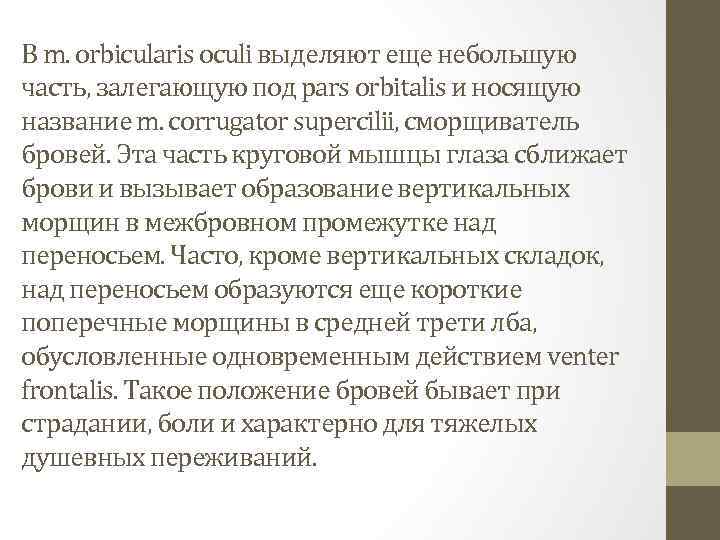 В m. orbicularis oculi выделяют еще небольшую часть, залегающую под pars orbitalis и носящую название m. corrugator supercilii, сморщиватель бровей. Эта часть круговой мышцы глаза сближает брови и вызывает образование вертикальных морщин в межбровном промежутке над переносьем. Часто, кроме вертикальных складок, над переносьем образуются еще короткие поперечные морщины в средней трети лба, обусловленные одновременным действием venter frontalis. Такое положение бровей бывает при страдании, боли и характерно для тяжелых душевных переживаний.